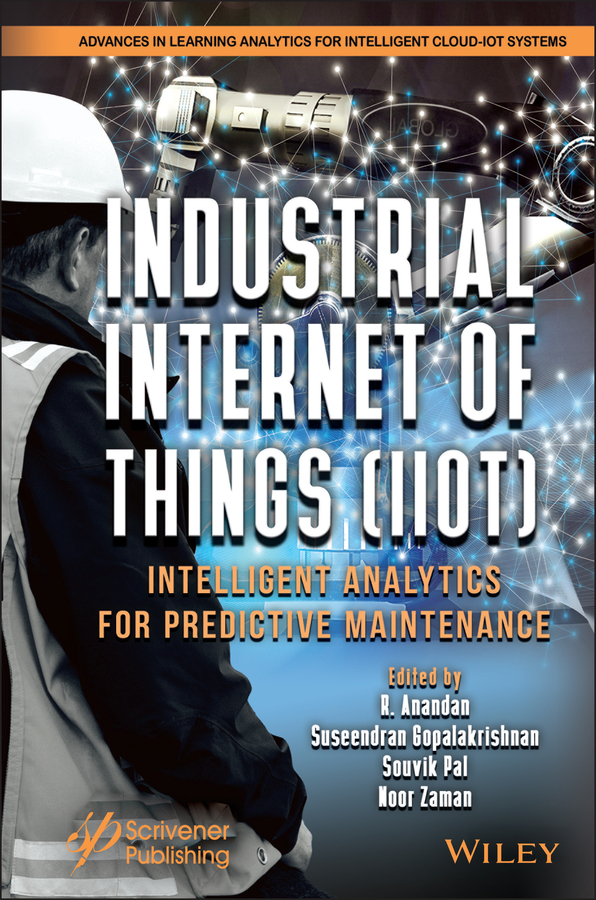 ADVANCES IN LEARNING ANALYTICS FOR INTELLIGENT CLOUD-IOT SYSTEMS

INDUSTRIAL INTERNET OF THINGS (IIOT)

INTELLIGENT ANALYTICS FOR PREDICTIVE MAINTENANCE

Edited by
R. Anandan
Suseendran Gopalakrishnan
Souvik Pal
Noor Zaman

Scrivener Publishing

WILEY